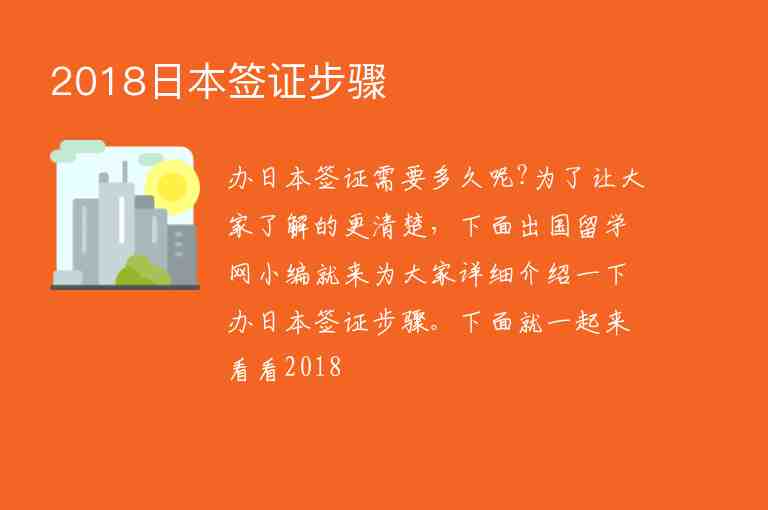 2018日本签证步骤

办日本签证需要多久呢?为了让大家了解的更清楚，下面出国留学网小编就来为大家详细介绍一下办日本签证步骤。下面就一起来看看2018